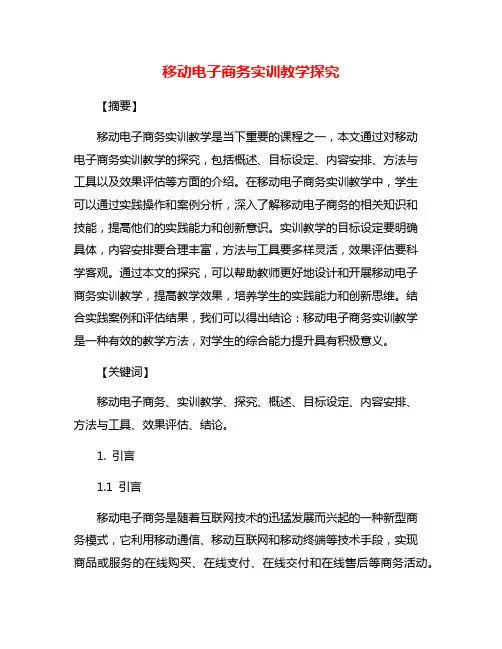 移动电子商务实训教学探究

【摘要】

移动电子商务实训教学是当下重要的课程之一，本文通过对移动电子商务实训教学的探究，包括概述、目标设定、内容安排、方法与工具以及效果评估等方面的介绍。在移动电子商务实训教学中，学生可以通过实践操作和案例分析，深入了解移动电子商务的相关知识和技能，提高他们的实践能力和创新意识。实训教学的目标设定要明确具体，内容安排要合理丰富，方法与工具要多样灵活，效果评估要科学客观。通过本文的探究，可以帮助教师更好地设计和开展移动电子商务实训教学，提高教学效果，培养学生的实践能力和创新思维。结合实践案例和评估结果，我们可以得出结论：移动电子商务实训教学是一种有效的教学方法，对学生的综合能力提升具有积极意义。

【关键词】

移动电子商务、实训教学、探究、概述、目标设定、内容安排、方法与工具、效果评估、结论。

1. 引言

1.1 引言

移动电子商务是随着互联网技术的迅猛发展而兴起的一种新型商务模式，它利用移动通信、移动互联网和移动终端等技术手段，实现商品或服务的在线购买、在线支付、在线交付和在线售后等商务活动。